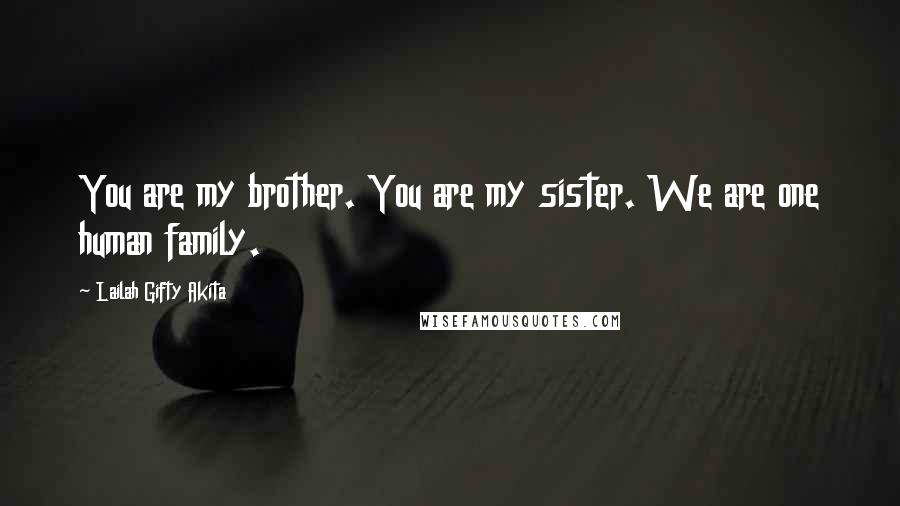 You are my brother. You are my sister. We are one human family.

~ Lailah Gifty Akita

WISEFAMOUSQUOTES.COM